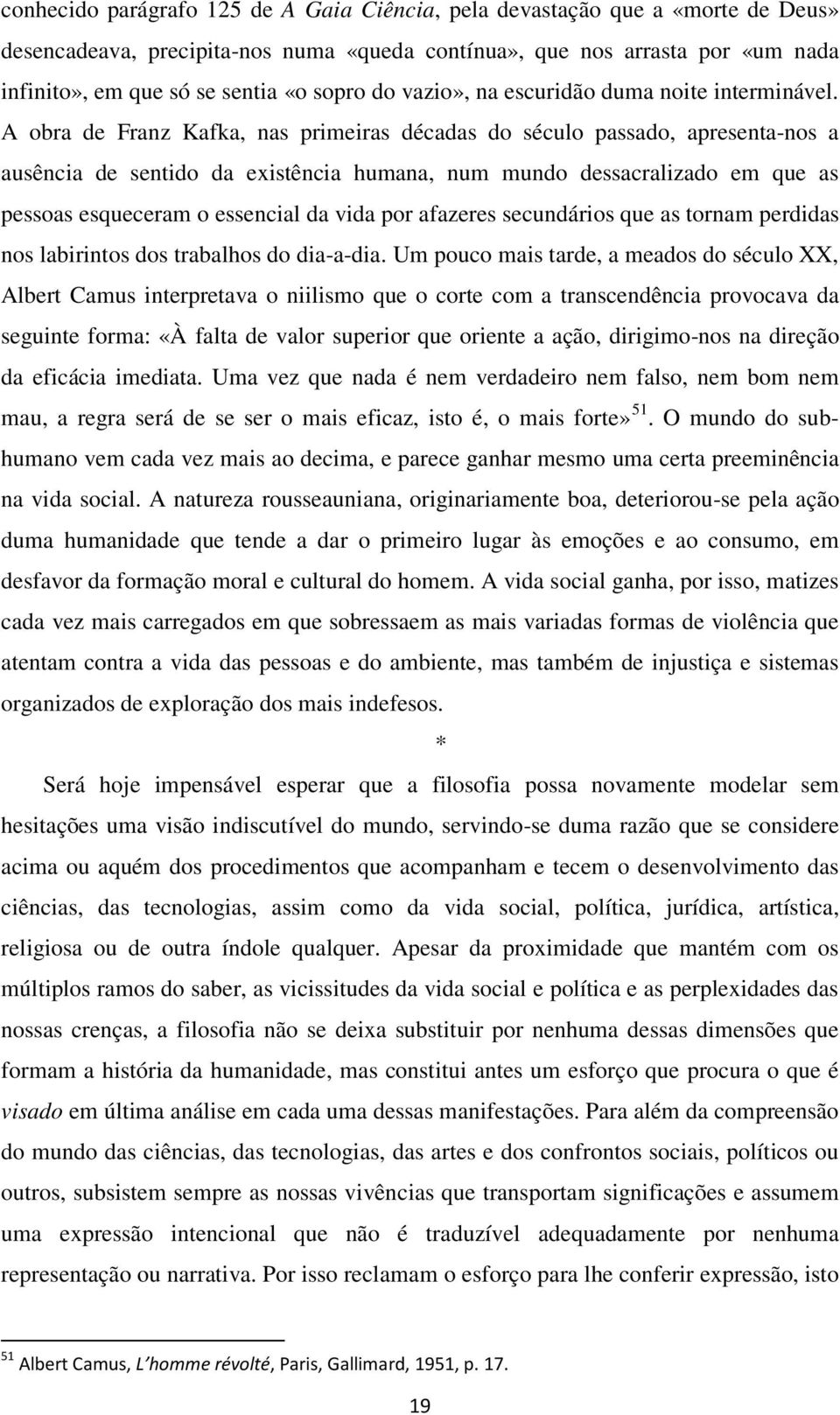 conhecido parágrafo 125 de A Gaia Ciência, pela devastação que a «morte de Deus» desencadeava, precipita-nos numa «queda contínua», que nos arrasta por «um nada infinito», em que só se sentia «o sopro do vazio», na escuridão duma noite interminável. A obra de Franz Kafka, nas primeiras décadas do século passado, apresenta-nos a ausência de sentido da existência humana, num mundo dessacralizado em que as pessoas esqueceram o essencial da vida por afazeres secundários que as tornam perdidas nos labirintos dos trabalhos do dia-a-dia. Um pouco mais tarde, a meados do século XX, Albert Camus interpretava o niilismo que o corte com a transcendência provocava da seguinte forma: «À falta de valor superior que oriente a ação, dirigimo-nos na direção da eficácia imediata. Uma vez que nada é nem verdadeiro nem falso, nem bom nem mau, a regra será de se ser o mais eficaz, isto é, o mais forte»$^{51}$. O mundo do sub-humano vem cada vez mais ao decima, e parece ganhar mesmo uma certa preeminência na vida social. A natureza rousseauniana, originariamente boa, deteriorou-se pela ação duma humanidade que tende a dar o primeiro lugar às emoções e ao consumo, em desfavor da formação moral e cultural do homem. A vida social ganha, por isso, matizes cada vez mais carregados em que sobressaem as mais variadas formas de violência que atentam contra a vida das pessoas e do ambiente, mas também de injustiça e sistemas organizados de exploração dos mais indefesos.

*

Será hoje impensável esperar que a filosofia possa novamente modelar sem hesitações uma visão indiscutível do mundo, servindo-se duma razão que se considere acima ou aquém dos procedimentos que acompanham e tecem o desenvolvimento das ciências, das tecnologias, assim como da vida social, política, jurídica, artística, religiosa ou de outra índole qualquer. Apesar da proximidade que mantém com os múltiplos ramos do saber, as vicissitudes da vida social e política e as perplexidades das nossas crenças, a filosofia não se deixa substituir por nenhuma dessas dimensões que formam a história da humanidade, mas constitui antes um esforço que procura o que é visado em última análise em cada uma dessas manifestações. Para além da compreensão do mundo das ciências, das tecnologias, das artes e dos confrontos sociais, políticos ou outros, subsistem sempre as nossas vivências que transportam significações e assumem uma expressão intencional que não é traduzível adequadamente por nenhuma representação ou narrativa. Por isso reclamam o esforço para lhe conferir expressão, isto

$^{51}$ Albert Camus, L'homme révolté, Paris, Gallimard, 1951, p. 17.

19